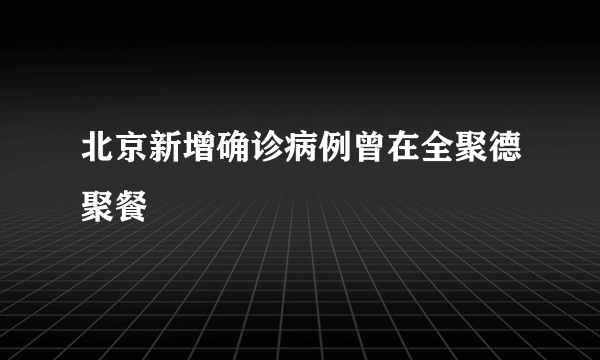 北京新增确诊病例曾在全聚德聚餐